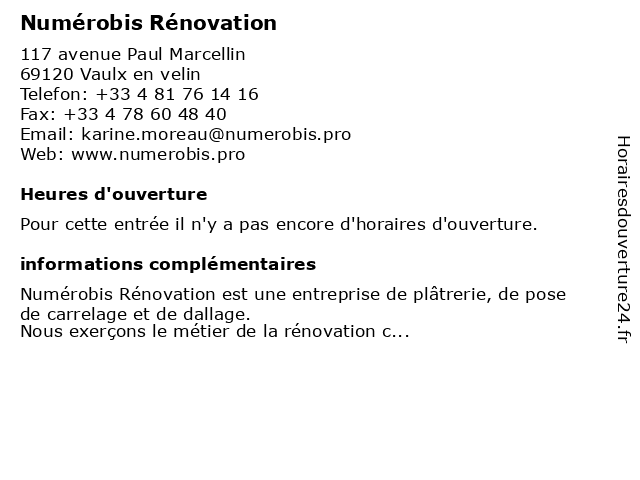 Numérobis Rénovation

117 avenue Paul Marcellin
69120 Vaulx en velin
Telefon: +33 4 81 76 14 16
Fax: +33 4 78 60 48 40
Email: karine.moreau@numerobis.pro
Web: www.numerobis.pro

Heures d'ouverture

Pour cette entrée il n'y a pas encore d'horaires d'ouverture.

informations complémentaires

Numérobis Rénovation est une entreprise de plâtrerie, de pose de carrelage et de dallage.
Nous exerçons le métier de la rénovation c...

Horairesdouverture24.fr